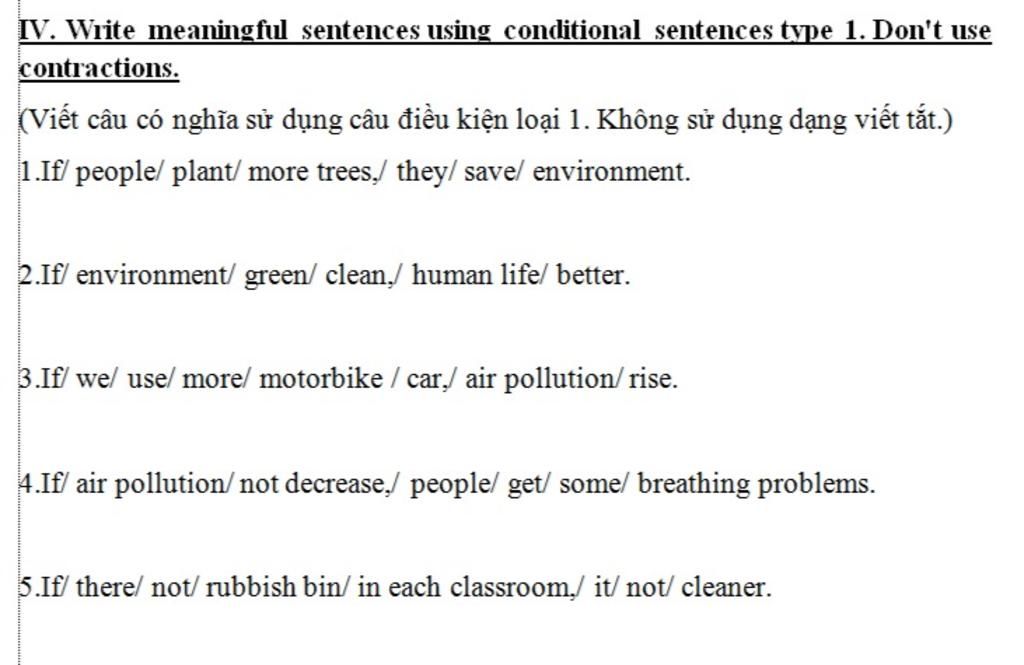 IV. Write meaningful sentences using conditional sentences type 1. Don't use contractions.

(Viết câu có nghĩa sử dụng câu điều kiện loại 1. Không sử dụng dạng viết tắt.)

1.If/ people/ plant/ more trees,/ they/ save/ environment.

2.If/ environment/ green/ clean,/ human life/ better.

3.If/ we/ use/ more/ motorbike / car,/ air pollution/ rise.

4.If/ air pollution/ not decrease,/ people/ get/ some/ breathing problems.

5.If/ there/ not/ rubbish bin/ in each classroom,/ it/ not/ cleaner.